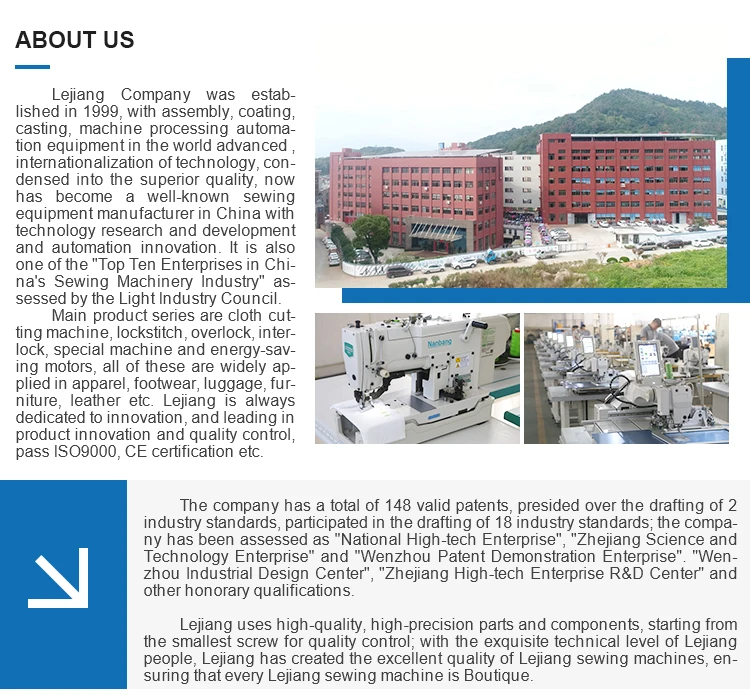 ABOUT US

Lejiang Company was established in 1999, with assembly, coating, casting, machine processing automation equipment in the world advanced , internationalization of technology, condensed into the superior quality, now has become a well-known sewing equipment manufacturer in China with technology research and development and automation innovation. It is also one of the "Top Ten Enterprises in China's Sewing Machinery Industry" assessed by the Light Industry Council.

Main product series are cloth cutting machine, lockstitch, overlock, interlock, special machine and energy-saving motors, all of these are widely applied in apparel, footwear, luggage, furniture, leather etc. Lejiang is always dedicated to innovation, and leading in product innovation and quality control, pass ISO9000, CE certification etc.

Nanbang

The company has a total of 148 valid patents, presided over the drafting of 2 industry standards, participated in the drafting of 18 industry standards; the company has been assessed as "National High-tech Enterprise", "Zhejiang Science and Technology Enterprise" and "Wenzhou Patent Demonstration Enterprise". "Wenzhou Industrial Design Center", "Zhejiang High-tech Enterprise R&D Center" and other honorary qualifications.

Lejiang uses high-quality, high-precision parts and components, starting from the smallest screw for quality control; with the exquisite technical level of Lejiang people, Lejiang has created the excellent quality of Lejiang sewing machines, ensuring that every Lejiang sewing machine is Boutique.